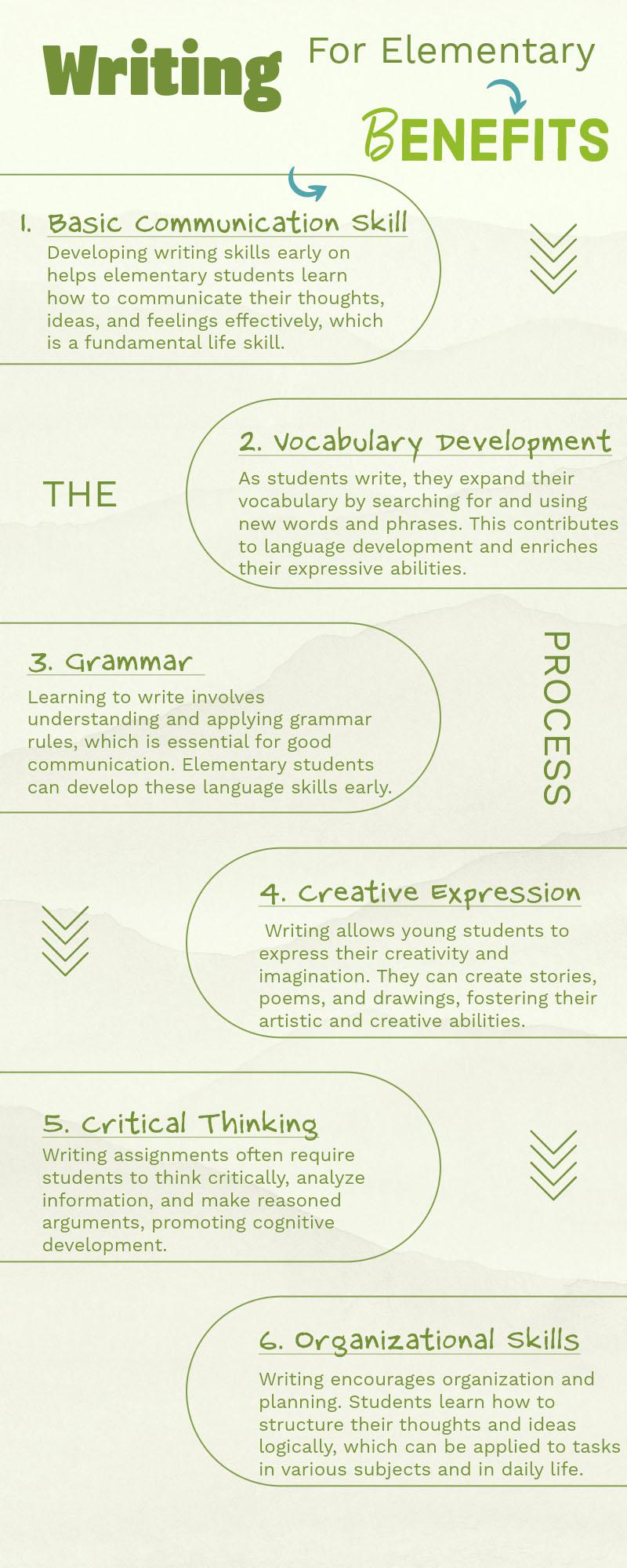 Writing For Elementary

BENEFITS

1. Basic Communication Skill
Developing writing skills early on helps elementary students learn how to communicate their thoughts, ideas, and feelings effectively, which is a fundamental life skill.

THE

2. Vocabulary Development
As students write, they expand their vocabulary by searching for and using new words and phrases. This contributes to language development and enriches their expressive abilities.

3. Grammar
Learning to write involves understanding and applying grammar rules, which is essential for good communication. Elementary students can develop these language skills early.

PROCESS

4. Creative Expression
Writing allows young students to express their creativity and imagination. They can create stories, poems, and drawings, fostering their artistic and creative abilities.

5. Critical Thinking
Writing assignments often require students to think critically, analyze information, and make reasoned arguments, promoting cognitive development.

6. Organizational Skills
Writing encourages organization and planning. Students learn how to structure their thoughts and ideas logically, which can be applied to tasks in various subjects and in daily life.